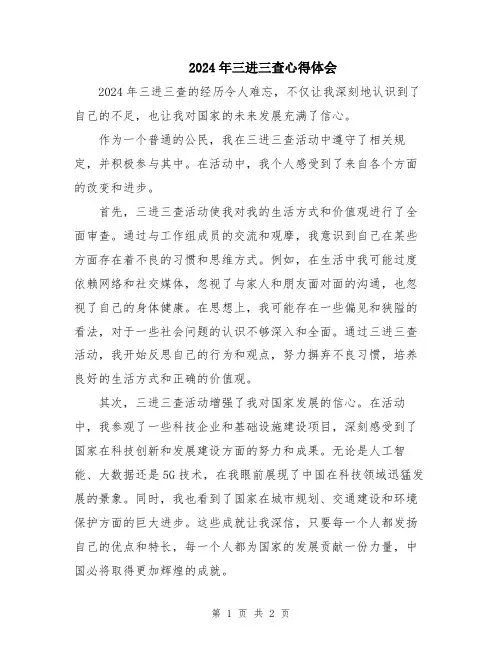 2024年三进三查心得体会

2024年三进三查的经历令人难忘，不仅让我深刻地认识到了自己的不足，也让我对国家的未来发展充满了信心。

作为一个普通的公民，我在三进三查活动中遵守了相关规定，并积极参与其中。在活动中，我个人感受到了来自各个方面的改变和进步。

首先，三进三查活动使我对我的生活方式和价值观进行了全面审查。通过与工作组成员的交流和观摩，我意识到自己在某些方面存在着不良的习惯和思维方式。例如，在生活中我可能过度依赖网络和社交媒体，忽视了与家人和朋友面对面的沟通，也忽视了自己的身体健康。在思想上，我可能存在一些偏见和狭隘的看法，对于一些社会问题的认识不够深入和全面。通过三进三查活动，我开始反思自己的行为和观点，努力摒弃不良习惯，培养良好的生活方式和正确的价值观。

其次，三进三查活动增强了我对国家发展的信心。在活动中，我参观了一些科技企业和基础设施建设项目，深刻感受到了国家在科技创新和发展建设方面的努力和成果。无论是人工智能、大数据还是5G技术，在我眼前展现了中国在科技领域迅猛发展的景象。同时，我也看到了国家在城市规划、交通建设和环境保护方面的巨大进步。这些成就让我深信，只要每一个人都发扬自己的优点和特长，每一个人都为国家的发展贡献一份力量，中国必将取得更加辉煌的成就。

第 1 页 共 2 页